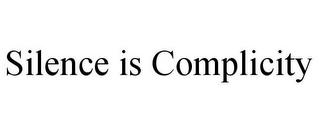 Silence is Complicity